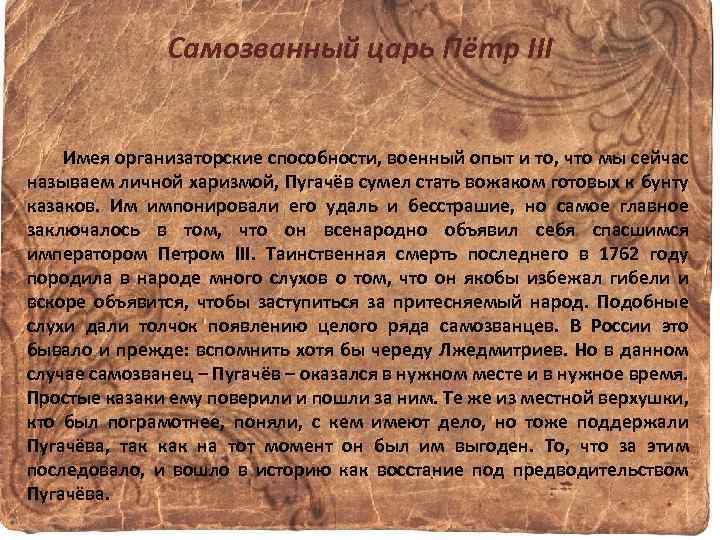 Самозванный царь Пётр III

Имея организаторские способности, военный опыт и то, что мы сейчас называем личной харизмой, Пугачёв сумел стать вожаком готовых к бунту казаков. Им импонировали его удаль и бесстрашие, но самое главное заключалось в том, что он всенародно объявил себя спасшимся императором Петром III. Таинственная смерть последнего в 1762 году породила в народе много слухов о том, что он якобы избежал гибели и вскоре объявится, чтобы заступиться за притесняемый народ. Подобные слухи дали толчок появлению целого ряда самозванцев. В России это бывало и прежде: вспомнить хотя бы череду Лжедмитриев. Но в данном случае самозванец – Пугачёв – оказался в нужном месте и в нужное время. Простые казаки ему поверили и пошли за ним. Те же из местной верхушки, кто был пограмотнее, поняли, с кем имеют дело, но тоже поддержали Пугачёва, так как на тот момент он был им выгоден. То, что за этим последовало, и вошло в историю как восстание под предводительством Пугачёва.